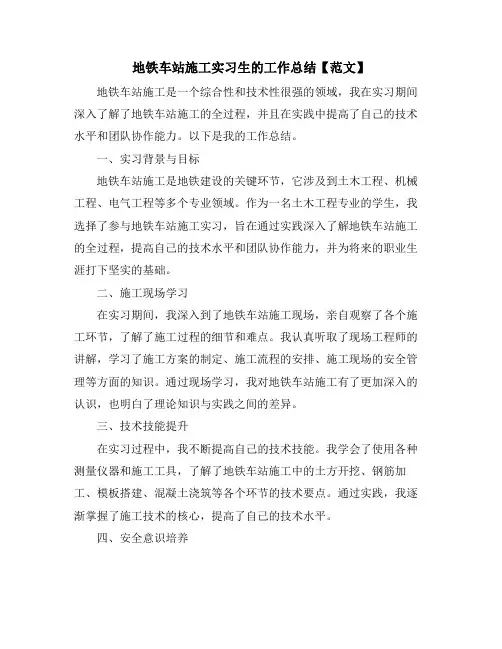 地铁车站施工实习生的工作总结【范文】

地铁车站施工是一个综合性和技术性很强的领域，我在实习期间深入了解了地铁车站施工的全过程，并且在实践中提高了自己的技术水平和团队协作能力。以下是我的工作总结。

一、实习背景与目标

地铁车站施工是地铁建设的关键环节，它涉及到土木工程、机械工程、电气工程等多个专业领域。作为一名土木工程专业的学生，我选择了参与地铁车站施工实习，旨在通过实践深入了解地铁车站施工的全过程，提高自己的技术水平和团队协作能力，并为将来的职业生涯打下坚实的基础。

二、施工现场学习

在实习期间，我深入到了地铁车站施工现场，亲自观察了各个施工环节，了解了施工过程的细节和难点。我认真听取了现场工程师的讲解，学习了施工方案的制定、施工流程的安排、施工现场的安全管理等方面的知识。通过现场学习，我对地铁车站施工有了更加深入的认识，也明白了理论知识与实践之间的差异。

三、技术技能提升

在实习过程中，我不断提高自己的技术技能。我学会了使用各种测量仪器和施工工具，了解了地铁车站施工中的土方开挖、钢筋加工、模板搭建、混凝土浇筑等各个环节的技术要点。通过实践，我逐渐掌握了施工技术的核心，提高了自己的技术水平。

四、安全意识培养